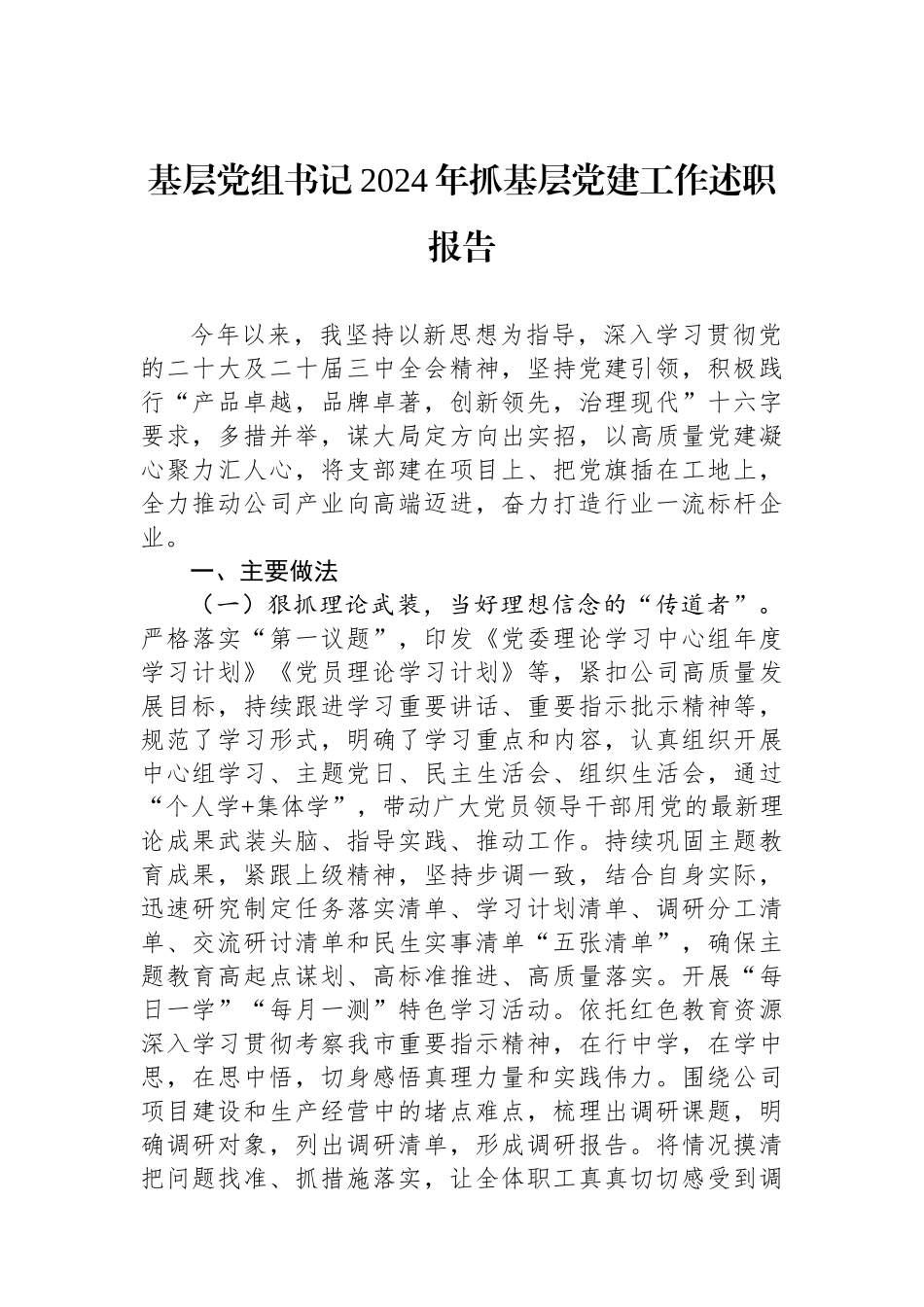 基层党组书记2024年抓基层党建工作述职报告

今年以来，我坚持以新思想为指导，深入学习贯彻党的二十大及二十届三中全会精神，坚持党建引领，积极践行“产品卓越，品牌卓著，创新领先，治理现代”十六字要求，多措并举，谋大局定方向出实招，以高质量党建凝心聚力汇人心，将支部建在项目上、把党旗插在工地上，全力推动公司产业向高端迈进，奋力打造行业一流标杆企业。

一、主要做法

（一）狠抓理论武装，当好理想信念的“传道者”。严格落实“第一议题”，印发《党委理论学习中心组年度学习计划》《党员理论学习计划》等，紧扣公司高质量发展目标，持续跟进学习重要讲话、重要指示批示精神等，规范了学习形式，明确了学习重点和内容，认真组织开展中心组学习、主题党日、民主生活会、组织生活会，通过“个人学+集体学”，带动广大党员领导干部用党的最新理论成果武装头脑、指导实践、推动工作。持续巩固主题教育成果，紧跟上级精神，坚持步调一致，结合自身实际，迅速研究制定任务落实清单、学习计划清单、调研分工清单、交流研讨清单和民生实事清单“五张清单”，确保主题教育高起点谋划、高标准推进、高质量落实。开展“每日一学”“每月一测”特色学习活动。依托红色教育资源深入学习贯彻考察我市重要指示精神，在行中学，在学中思，在思中悟，切身感悟真理力量和实践伟力。围绕公司项目建设和生产经营中的堵点难点，梳理出调研课题，明确调研对象，列出调研清单，形成调研报告。将情况摸清把问题找准、抓措施落实，让全体职工真真切切感受到调